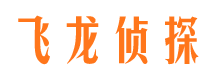 飞龙侦探